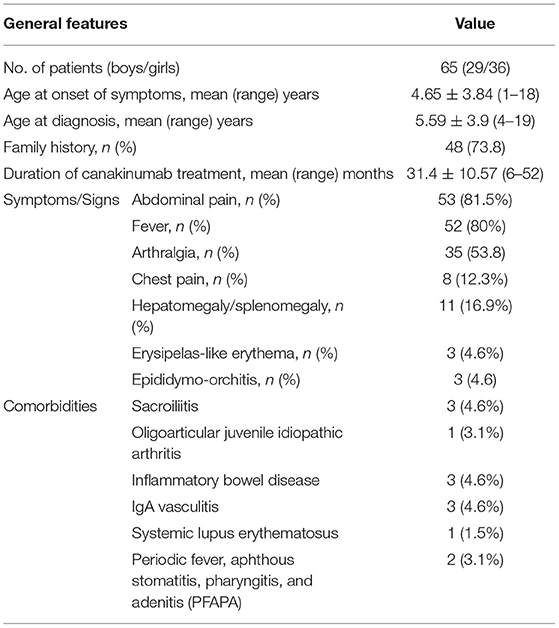 | General features | | Value |
|---|---|---|
| No. of patients (boys/girls) | | 65 (29/36) |
| Age at onset of symptoms, mean (range) years | | 4.65 ± 3.84 (1–18) |
| Age at diagnosis, mean (range) years | | 5.59 ± 3.9 (4–19) |
| Family history, *n* (%) | | 48 (73.8) |
| Duration of canakinumab treatment, mean (range) months | | 31.4 ± 10.57 (6–52) |
| Symptoms/Signs | Abdominal pain, *n* (%) | 53 (81.5%) |
| | Fever, *n* (%) | 52 (80%) |
| | Arthralgia, *n* (%) | 35 (53.8) |
| | Chest pain, *n* (%) | 8 (12.3%) |
| | Hepatomegaly/splenomegaly, *n* (%) | 11 (16.9%) |
| | Erysipelas-like erythema, *n* (%) | 3 (4.6%) |
| | Epididymo-orchitis, *n* (%) | 3 (4.6) |
| Comorbidities | Sacroiliitis | 3 (4.6%) |
| | Oligoarticular juvenile idiopathic arthritis | 1 (3.1%) |
| | Inflammatory bowel disease | 3 (4.6%) |
| | IgA vasculitis | 3 (4.6%) |
| | Systemic lupus erythematosus | 1 (1.5%) |
| | Periodic fever, aphthous stomatitis, pharyngitis, and adenitis (PFAPA) | 2 (3.1%) |